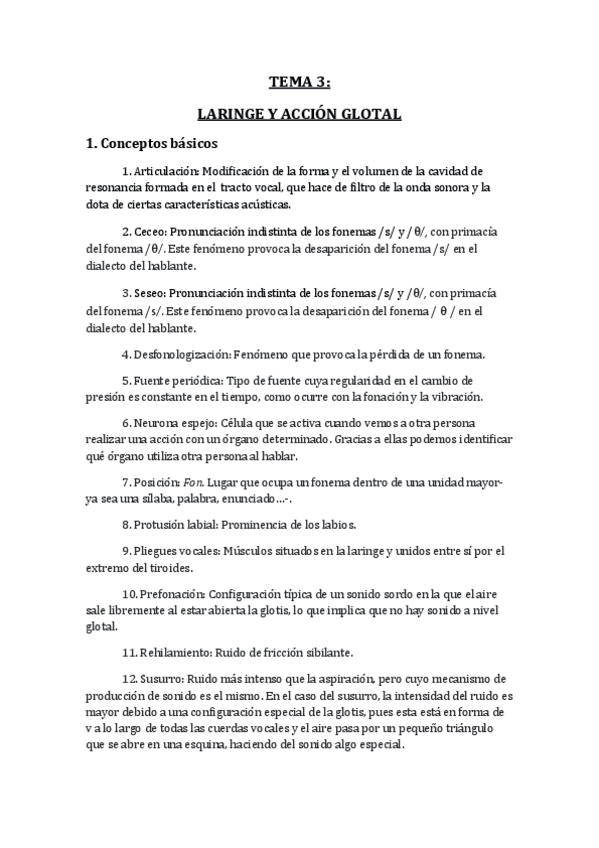 TEMA 3:

LARINGE Y ACCIÓN GLOTAL

1. Conceptos básicos

1. Articulación: Modificación de la forma y el volumen de la cavidad de resonancia formada en el tracto vocal, que hace de filtro de la onda sonora y la dota de ciertas características acústicas.

2. Ceceo: Pronunciación indistinta de los fonemas /s/ y /θ/, con primacía del fonema /θ/. Este fenómeno provoca la desaparición del fonema /s/ en el dialecto del hablante.

3. Seseo: Pronunciación indistinta de los fonemas /s/ y /θ/, con primacía del fonema /s/. Este fenómeno provoca la desaparición del fonema / θ / en el dialecto del hablante.

4. Desfonologización: Fenómeno que provoca la pérdida de un fonema.

5. Fuente periódica: Tipo de fuente cuya regularidad en el cambio de presión es constante en el tiempo, como ocurre con la fonación y la vibración.

6. Neurona espejo: Célula que se activa cuando vemos a otra persona realizar una acción con un órgano determinado. Gracias a ellas podemos identificar qué órgano utiliza otra persona al hablar.

7. Posición: Fon. Lugar que ocupa un fonema dentro de una unidad mayor- ya sea una sílaba, palabra, enunciado...-.

8. Protusión labial: Prominencia de los labios.

9. Pliegues vocales: Músculos situados en la laringe y unidos entre sí por el extremo del tiroides.

10. Prefonación: Configuración típica de un sonido sordo en la que el aire sale libremente al estar abierta la glotis, lo que implica que no hay sonido a nivel glotal.

11. Rehilamiento: Ruido de fricción sibilante.

12. Susurro: Ruido más intenso que la aspiración, pero cuyo mecanismo de producción de sonido es el mismo. En el caso del susurro, la intensidad del ruido es mayor debido a una configuración especial de la glotis, pues esta está en forma de v a lo largo de todas las cuerdas vocales y el aire pasa por un pequeño triángulo que se abre en una esquina, haciendo del sonido algo especial.